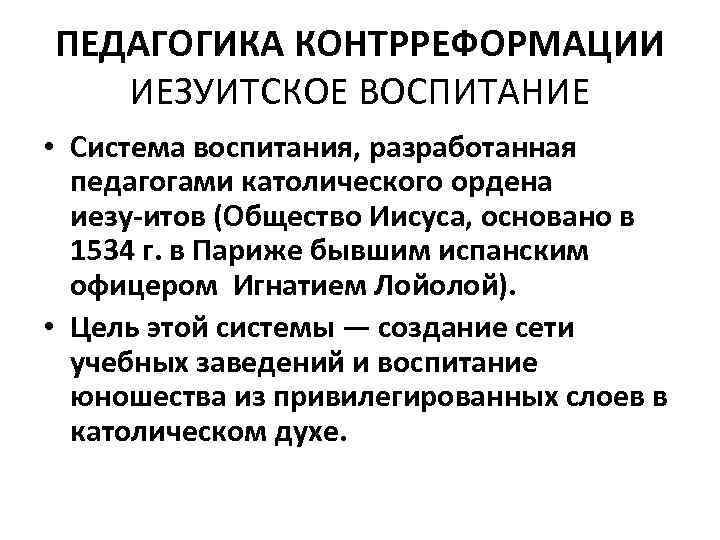 ПЕДАГОГИКА КОНТРРЕФОРМАЦИИ
ИЕЗУИТСКОЕ ВОСПИТАНИЕ

• Система воспитания, разработанная педагогами католического ордена иезу-итов (Общество Иисуса, основано в 1534 г. в Париже бывшим испанским офицером Игнатием Лойолой).
• Цель этой системы — создание сети учебных заведений и воспитание юношества из привилегированных слоев в католическом духе.